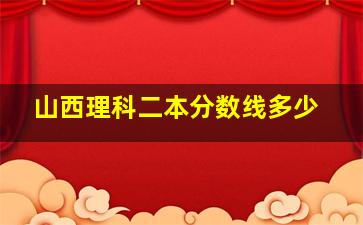 山西理科二本分数线多少